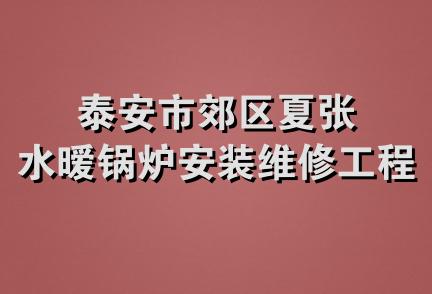 泰安市郊区夏张
水暖锅炉安装维修工程